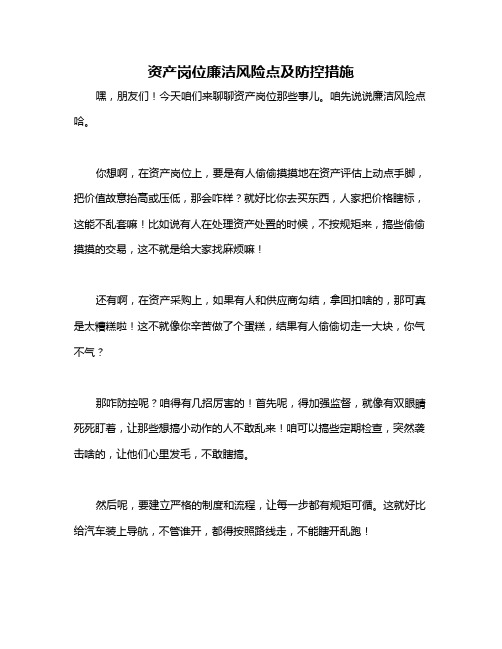 资产岗位廉洁风险点及防控措施

嘿，朋友们！今天咱们来聊聊资产岗位那些事儿。咱先说说廉洁风险点哈。

你想啊，在资产岗位上，要是有人偷偷摸摸地在资产评估上动点手脚，把价值故意抬高或压低，那会咋样？就好比你去买东西，人家把价格瞎标，这能不乱套嘛！比如说有人在处理资产处置的时候，不按规矩来，搞些偷偷摸摸的交易，这不就是给大家找麻烦嘛！

还有啊，在资产采购上，如果有人和供应商勾结，拿回扣啥的，那可真是太糟糕啦！这不就像你辛苦做了个蛋糕，结果有人偷偷切走一大块，你气不气？

那咋防控呢？咱得有几招厉害的！首先呢，得加强监督，就像有双眼睛死死盯着，让那些想搞小动作的人不敢乱来！咱可以搞些定期检查，突然袭击啥的，让他们心里发毛，不敢瞎搞。

然后呢，要建立严格的制度和流程，让每一步都有规矩可循。这就好比给汽车装上导航，不管谁开，都得按照路线走，不能瞎开乱跑！